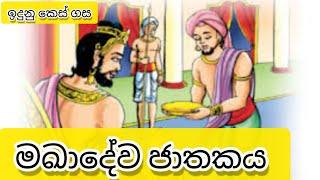 ඉදුනු කෙස් ගස

මඛාදේව ජාතකය